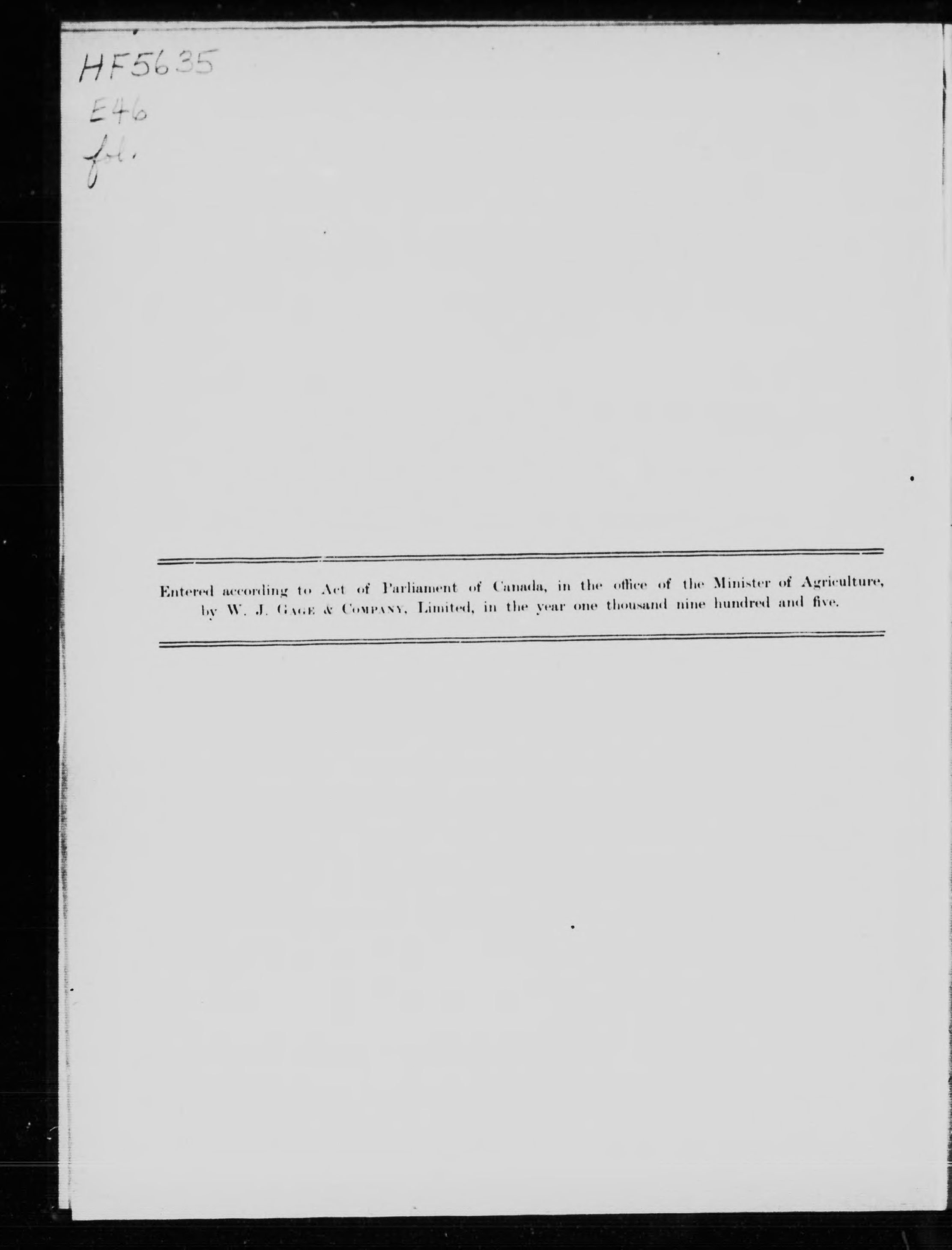 HF5635
E46
fol.

Entered according to Act of Parliament of Canada, in the office of the Minister of Agriculture, by W. J. Gage & Company, Limited, in the year one thousand nine hundred and five.